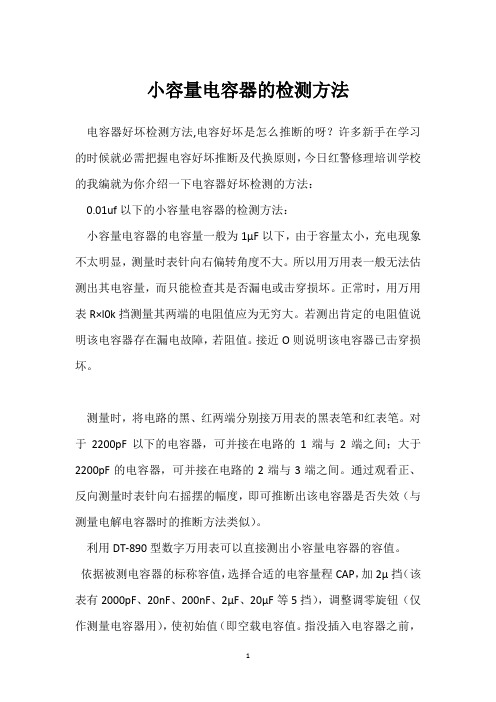 小容量电容器的检测方法

电容器好坏检测方法,电容好坏是怎么推断的呀？许多新手在学习的时候就必需把握电容好坏推断及代换原则，今日红警修理培训学校的我编就为你介绍一下电容器好坏检测的方法：

0.01uf 以下的小容量电容器的检测方法：

小容量电容器的电容量一般为 1μF 以下，由于容量太小，充电现象不太明显，测量时表针向右偏转角度不大。所以用万用表一般无法估测出其电容量，而只能检查其是否漏电或击穿损坏。正常时，用万用表 R×l0k 挡测量其两端的电阻值应为无穷大。若测出肯定的电阻值说明该电容器存在漏电故障，若阻值。接近 O 则说明该电容器已击穿损坏。

测量时，将电路的黑、红两端分别接万用表的黑表笔和红表笔。对于 2200pF 以下的电容器，可并接在电路的 1 端与 2 端之间；大于 2200pF 的电容器，可并接在电路的 2 端与 3 端之间。通过观看正、反向测量时表针向右摇摆的幅度，即可推断出该电容器是否失效（与测量电解电容器时的推断方法类似）。

利用 DT-890 型数字万用表可以直接测出小容量电容器的容值。

依据被测电容器的标称容值，选择合适的电容量程 CAP，加 2μ 挡（该表有 2000pF、20nF、200nF、2μF、20μF 等 5 挡），调整调零旋钮（仅作测量电容器用），使初始值（即空载电容值。指没插入电容器之前，

1